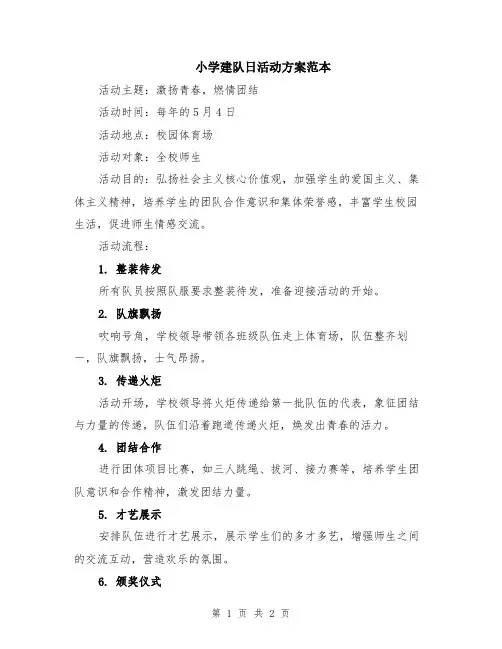 小学建队日活动方案范本

活动主题：激扬青春，燃情团结

活动时间：每年的5月4日

活动地点：校园体育场

活动对象：全校师生

活动目的：弘扬社会主义核心价值观，加强学生的爱国主义、集体主义精神，培养学生的团队合作意识和集体荣誉感，丰富学生校园生活，促进师生情感交流。

活动流程：

1. 整装待发

所有队员按照队服要求整装待发，准备迎接活动的开始。

2. 队旗飘扬

吹响号角，学校领导带领各班级队伍走上体育场，队伍整齐划一，队旗飘扬，士气昂扬。

3. 传递火炬

活动开场，学校领导将火炬传递给第一批队伍的代表，象征团结与力量的传递，队伍们沿着跑道传递火炬，焕发出青春的活力。

4. 团结合作

进行团体项目比赛，如三人跳绳、拔河、接力赛等，培养学生团队意识和合作精神，激发团结力量。

5. 才艺展示

安排队伍进行才艺展示，展示学生们的多才多艺，增强师生之间的交流互动，营造欢乐的氛围。

6. 颁奖仪式

第 1 页 共 2 页